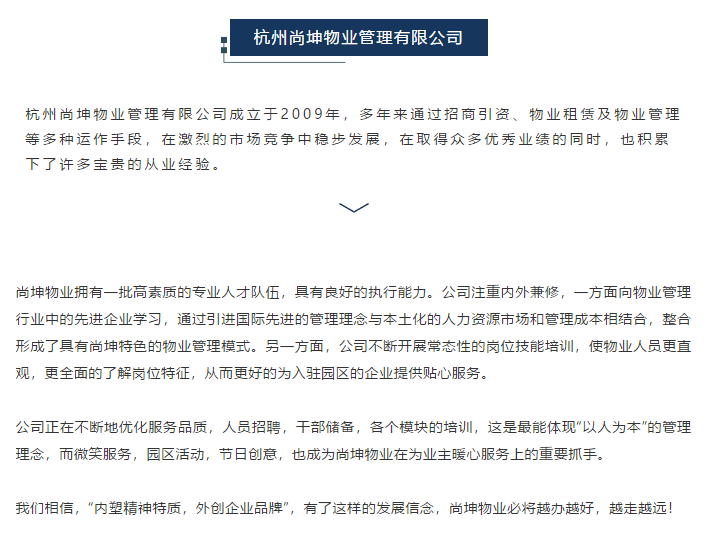 杭州尚坤物业管理有限公司

杭州尚坤物业管理有限公司成立于2009年，多年来通过招商引资、物业租赁及物业管理等多种运作手段，在激烈的市场竞争中稳步发展，在取得众多优秀业绩的同时，也积累下了许多宝贵的从业经验。

尚坤物业拥有一批高素质的专业人才队伍，具有良好的执行能力。公司注重内外兼修，一方面向物业管理行业中的先进企业学习，通过引进国际先进的管理理念与本土化的人力资源市场和管理成本相结合，整合形成了具有尚坤特色的物业管理模式。另一方面，公司不断开展常态性的岗位技能培训，使物业人员更直观，更全面的了解岗位特征，从而更好的为入驻园区的企业提供贴心服务。

公司正在不断地优化服务品质，人员招聘，干部储备，各个模块的培训，这是最能体现“以人为本”的管理理念，而微笑服务，园区活动，节日创意，也成为尚坤物业在为业主暖心服务上的重要抓手。

我们相信，“内塑精神特质，外创企业品牌”，有了这样的发展信念，尚坤物业必将越办越好，越走越远！